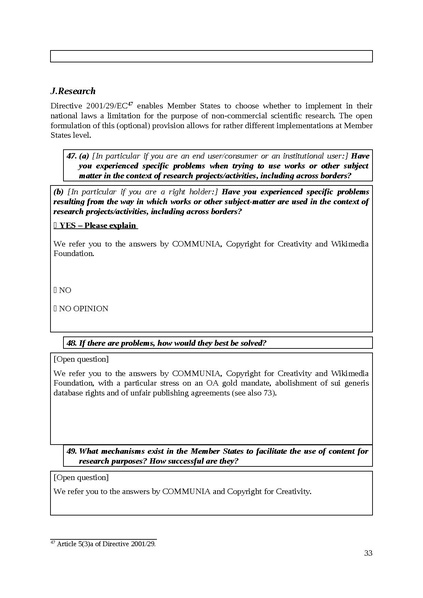 J.Research

Directive 2001/29/EC$^{47}$ enables Member States to choose whether to implement in their national laws a limitation for the purpose of non-commercial scientific research. The open formulation of this (optional) provision allows for rather different implementations at Member States level.

47. (a) [In particular if you are an end user/consumer or an institutional user:] Have you experienced specific problems when trying to use works or other subject matter in the context of research projects/activities, including across borders?

(b) [In particular if you are a right holder:] Have you experienced specific problems resulting from the way in which works or other subject-matter are used in the context of research projects/activities, including across borders?

 YES – Please explain

We refer you to the answers by COMMUNIA, Copyright for Creativity and Wikimedia Foundation.

 NO

 NO OPINION

48. If there are problems, how would they best be solved?

[Open question]

We refer you to the answers by COMMUNIA, Copyright for Creativity and Wikimedia Foundation, with a particular stress on an OA gold mandate, abolishment of sui generis database rights and of unfair publishing agreements (see also 73).

49. What mechanisms exist in the Member States to facilitate the use of content for research purposes? How successful are they?

[Open question]

We refer you to the answers by COMMUNIA and Copyright for Creativity.

$^{47}$ Article 5(3)a of Directive 2001/29.

33